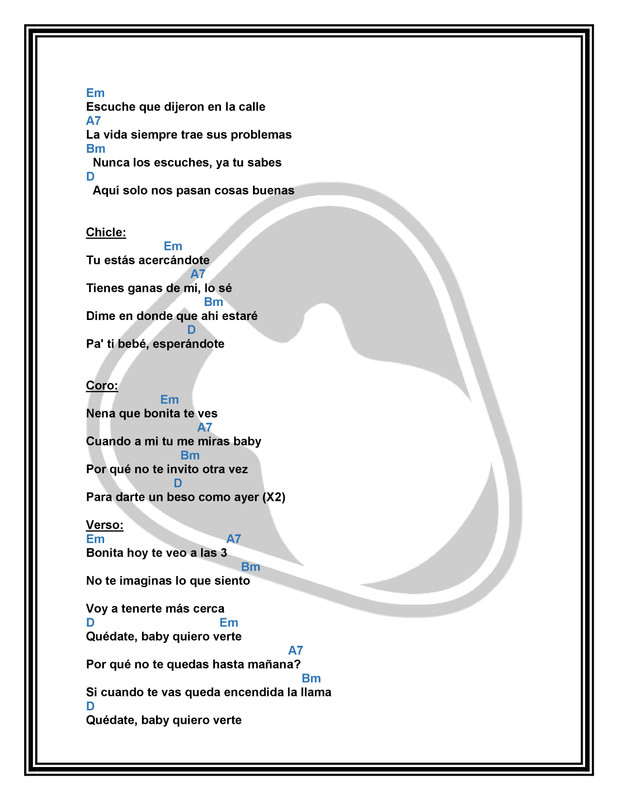 Em
Escuche que dijeron en la calle
A7
La vida siempre trae sus problemas
Bm
Nunca los escuches, ya tu sabes
D
Aquí solo nos pasan cosas buenas

Chicle:
Em
Tu estás acercándote
A7
Tienes ganas de mi, lo sé
Bm
Dime en donde que ahi estaré
D
Pa' ti bebé, esperándote

Coro:
Em
Nena que bonita te ves
A7
Cuando a mi tu me miras baby
Bm
Por qué no te invito otra vez
D
Para darte un beso como ayer (X2)

Verso:
Em A7
Bonita hoy te veo a las 3
Bm
No te imaginas lo que siento

Voy a tenerte más cerca
D Em
Quédate, baby quiero verte
A7
Por qué no te quedas hasta mañana?
Bm
Si cuando te vas queda encendida la llama
D
Quédate, baby quiero verte